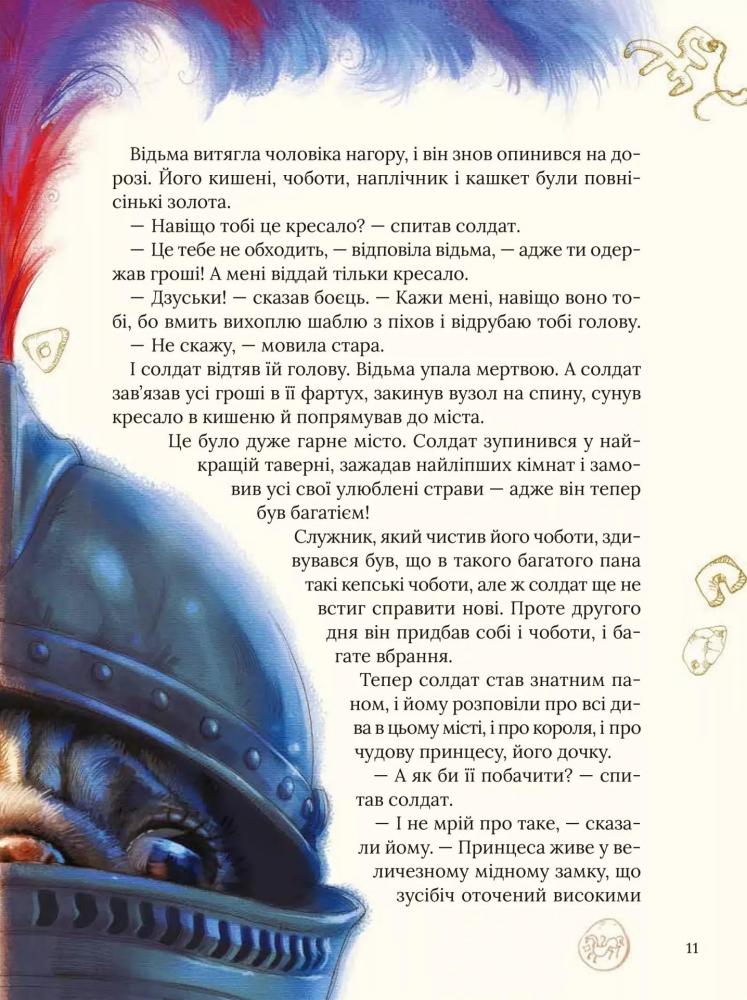 Відьма витягла чоловіка нагору, і він знов опинився на дорозі. Його кишені, чоботи, наплічник і кашкет були повнісінькі золота.

— Навіщо тобі це кресало? — спитав солдат.

— Це тебе не обходить, — відповіла відьма, — адже ти одержав гроші! А мені віддай тільки кресало.

— Дзуськи! — сказав боєць. — Кажи мені, навіщо воно тобі, бо вмить вихоплю шаблю з піхов і відрубаю тобі голову.

— Не скажу, — мовила стара.

І солдат відтяв їй голову. Відьма упала мертвою. А солдат зав'язав усі гроші в її фартух, закинув вузол на спину, сунув кресало в кишеню й попрямував до міста.

Це було дуже гарне місто. Солдат зупинився у найкращій таверні, зажадав найліпших кімнат і замовив усі свої улюблені страви — адже він тепер був багатієм!

Служник, який чистив його чоботи, здивувався був, що в такого багатого пана такі кепські чоботи, але ж солдат ще не встиг справити нові. Проте другого дня він придбав собі і чоботи, і багате вбрання.

Тепер солдат став знатним паном, і йому розповіли про всі дива в цьому місті, і про короля, і про чудову принцесу, його дочку.

— А як би її побачити? — спитав солдат.

— І не мрій про таке, — сказали йому. — Принцеса живе у величезному мідному замку, що зусібіч оточений високими

11